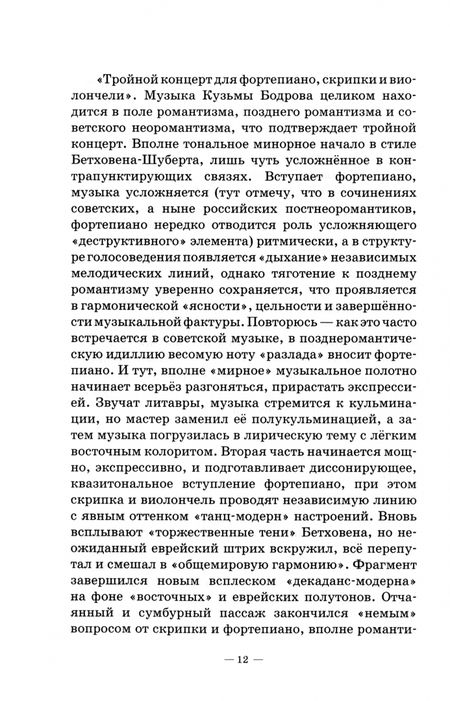 «Тройной концерт для фортепиано, скрипки и виолончели». Музыка Кузьмы Бодрова целиком находится в поле романтизма, позднего романтизма и советского неоромантизма, что подтверждает тройной концерт. Вполне тональное минорное начало в стиле Бетховена-Шуберта, лишь чуть усложнённое в контрапунктирующих связях. Вступает фортепиано, музыка усложняется (тут отмечу, что в сочинениях советских, а ныне российских постнеоромантиков, фортепиано нередко отводится роль усложняющего «деструктивного» элемента) ритмически, а в структуре голосоведения появляется «дыхание» независимых мелодических линий, однако тяготение к позднему романтизму уверенно сохраняется, что проявляется в гармонической «ясности», цельности и завершённости музыкальной фактуры. Повторюсь — как это часто встречается в советской музыке, в позднеромантическую идиллию весомую ноту «разлада» вносит фортепиано. И тут, вполне «мирное» музыкальное полотно начинает всерьёз разгоняться, прирастать экспрессией. Звучат литавры, музыка стремится к кульминации, но мастер заменил её полукульминацией, а затем музыка погрузилась в лирическую тему с лёгким восточным колоритом. Вторая часть начинается мощно, экспрессивно, и подготавливает диссонирующее, квазитональное вступление фортепиано, при этом скрипка и виолончель проводят независимую линию с явным оттенком «танц-модерн» настроений. Вновь всплывают «торжественные тени» Бетховена, но неожиданный еврейский штрих вскружил, всё перепутал и смешал в «общемировую гармонию». Фрагмент завершился новым всплеском «декаданс-модерна» на фоне «восточных» и еврейских полутонов. Отчаянный и сумбурный пассаж закончился «немым» вопросом от скрипки и фортепиано, вполне романти-

— 12 —